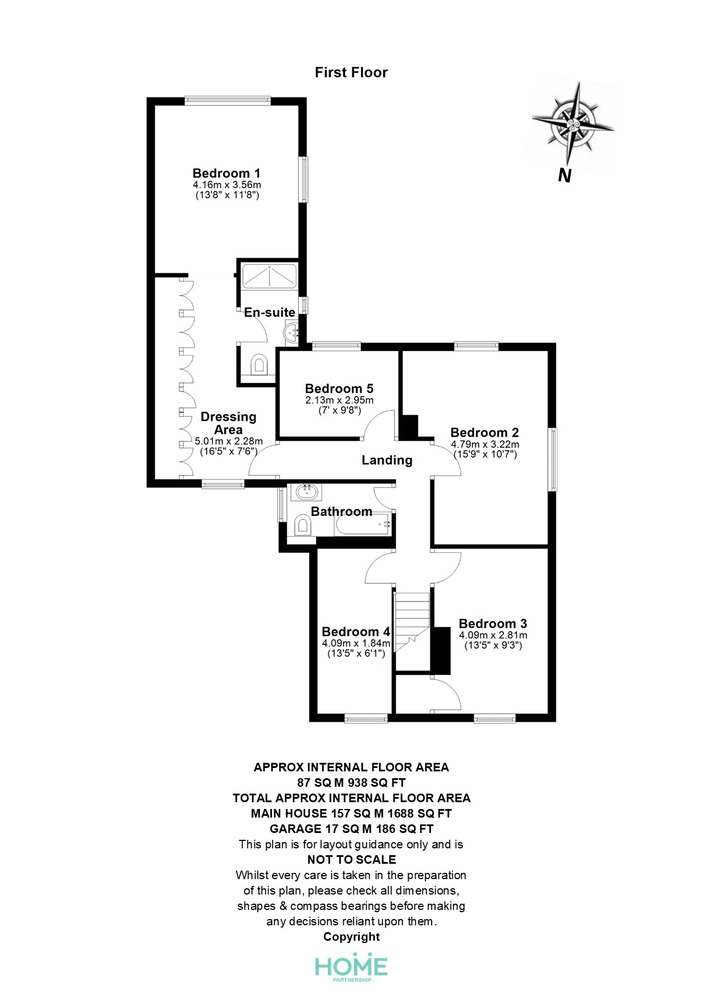 First Floor

N

Bedroom 1
4.16m x 3.56m
(13'8" x 11'8")

En-suite

Dressing Area
5.01m x 2.28m
(16'5" x 7'6")

Bedroom 5
2.13m x 2.95m
(7' x 9'8")

Bedroom 2
4.79m x 3.22m
(15'9" x 10'7")

Landing

Bathroom

Bedroom 4
4.09m x 1.84m
(13'5" x 6'1")

Bedroom 3
4.09m x 2.81m
(13'5" x 9'3")

APPROX INTERNAL FLOOR AREA
87 SQ M 938 SQ FT
TOTAL APPROX INTERNAL FLOOR AREA
MAIN HOUSE 157 SQ M 1688 SQ FT
GARAGE 17 SQ M 186 SQ FT
This plan is for layout guidance only and is
NOT TO SCALE
Whilst every care is taken in the preparation of this plan, please check all dimensions, shapes & compass bearings before making any decisions reliant upon them.
Copyright

HOME
PARTNERSHIP